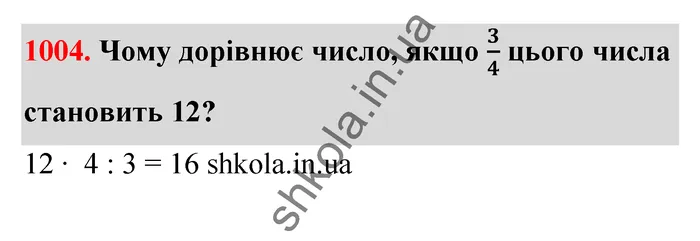 1004. Чому дорівнює число, якщо $\frac{3}{4}$ цього числа становить 12?

$12 \cdot 4 : 3 = 16$ shkola.in.ua

shkola.in.ua